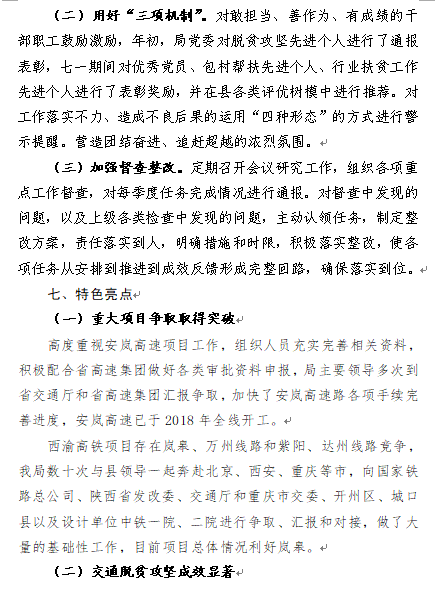 （二）用好“三项机制”。对敢担当、善作为、有成绩的干部职工鼓励激励，年初，局党委对脱贫攻坚先进个人进行了通报表彰，七一期间对优秀党员、包村帮扶先进个人、行业扶贫工作先进个人进行了表彰奖励，并在县各类评优树模中进行推荐。对工作落实不力、造成不良后果的运用“四种形态”的方式进行警示提醒。营造团结奋进、追赶超越的浓烈氛围。

（三）加强督查整改。定期召开会议研究工作，组织各项重点工作督查，对每季度任务完成情况进行通报。对督查中发现的问题，以及上级各类检查中发现的问题，主动认领任务，制定整改方案，责任落实到人，明确措施和时限，积极落实整改，使各项任务从安排到推进到成效反馈形成完整回路，确保落实到位。

七、特色亮点

（一）重大项目争取取得突破

高度重视安岚高速项目工作，组织人员充实完善相关资料，积极配合省高速集团做好各类审批资料申报，局主要领导多次到省交通厅和省高速集团汇报争取，加快了安岚高速路各项手续完善进度，安岚高速已于 2018 年全线开工。

西渝高铁项目存在岚皋、万州线路和紫阳、达州线路竞争，我局数十次与县领导一起奔赴北京、西安、重庆等市，向国家铁路总公司、陕西省发改委、交通厅和重庆市交委、开州区、城口县以及设计单位中铁一院、二院进行争取、汇报和对接，做了大量的基础性工作，目前项目总体情况利好岚皋。

（二）交通脱贫攻坚成效显著